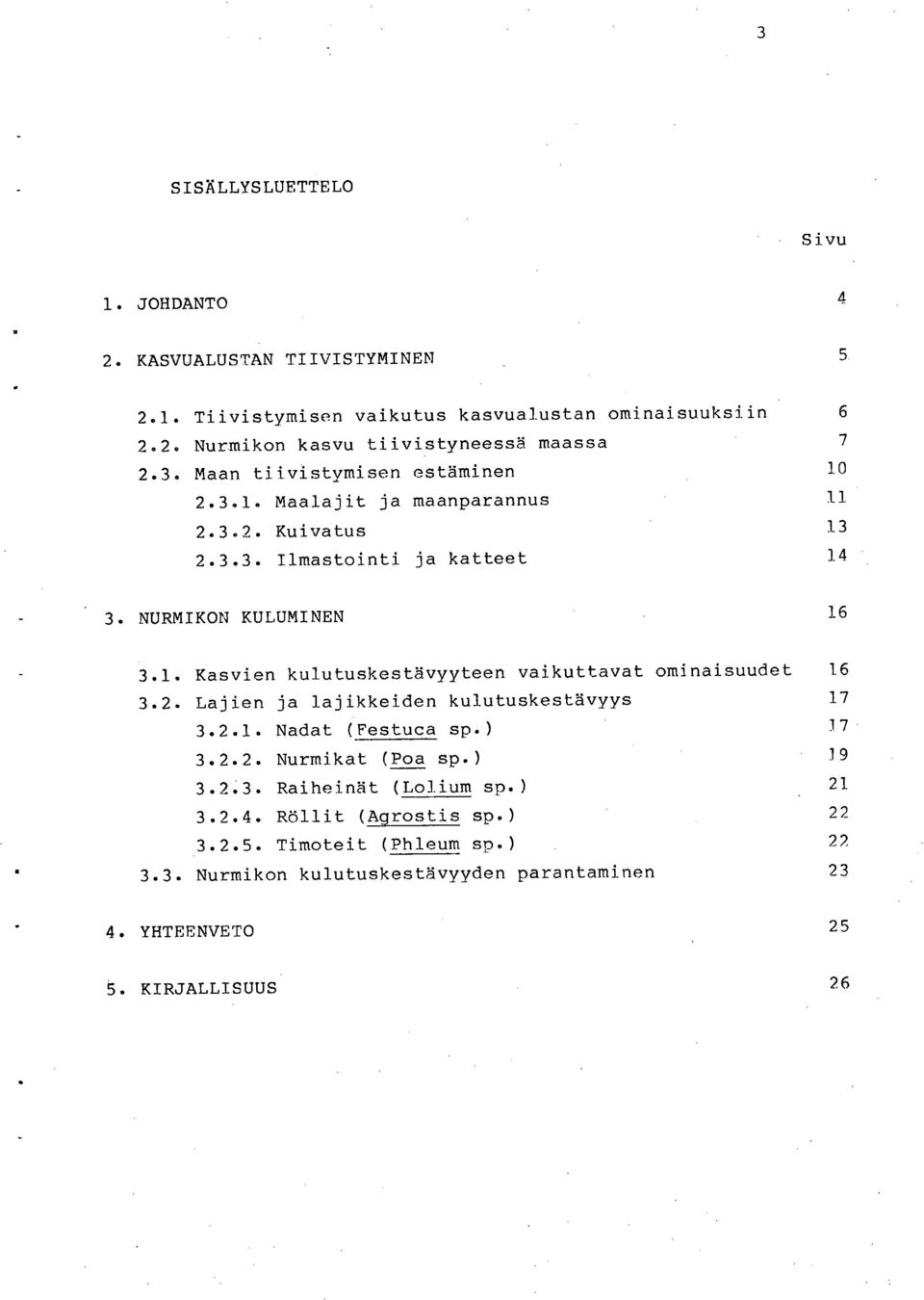 3

SISÄLLYSLUETTELO

Sivu

1. JOHDANTO 4

2. KASVUALUSTAN TIIVISTYMINEN 5

2.1. Tiivistymisen vaikutus kasvualustan ominaisuuksiin 6
2.2. Nurmikon kasvu tiivistyneessä maassa 7
2.3. Maan tiivistymisen estäminen 10
2.3.1. Maalajit ja maanparannus 11
2.3.2. Kuivatus 13
2.3.3. Ilmastointi ja katteet 14

3. NURMIKON KULUMINEN 16

3.1. Kasvien kulutuskestävyyteen vaikuttavat ominaisuudet 16
3.2. Lajien ja lajikkeiden kulutuskestävyys 17
3.2.1. Nadat (Festuca sp.) 17
3.2.2. Nurmikat (Poa sp.) 19
3.2.3. Raiheinät (Lolium sp.) 21
3.2.4. Röllit (Agrostis sp.) 22
3.2.5. Timoteit (Phleum sp.) 22
3.3. Nurmikon kulutuskestävyyden parantaminen 23

4. YHTEENVETO 25

5. KIRJALLISUUS 26